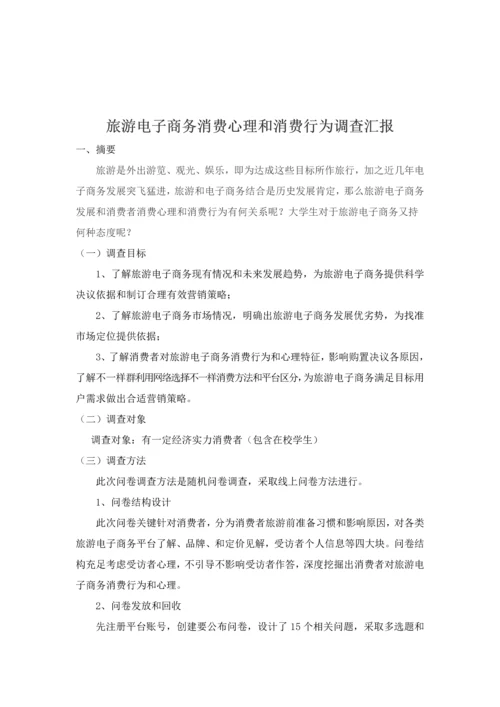 旅游电子商务消费心理和消费行为调查汇报

一、摘要

旅游是外出游览、观光、娱乐，即为达成这些目标所作旅行，加之近几年电子商务发展突飞猛进，旅游和电子商务结合是历史发展肯定，那么旅游电子商务发展和消费者消费心理和消费行为有何关系呢？大学生对于旅游电子商务又持何种态度呢？

（一）调查目标

1、了解旅游电子商务现有情况和未来发展趋势，为旅游电子商务提供科学决议依据和制订合理有效营销策略；

2、了解旅游电子商务市场情况，明确出旅游电子商务发展优劣势，为找准市场定位提供依据；

3、了解消费者对旅游电子商务消费行为和心理特征，影响购置决议各原因，了解不一样群利用网络选择不一样消费方法和平台区分，为旅游电子商务满足目标用户需求做出合适营销策略。

（二）调查对象

调查对象：有一定经济实力消费者（包含在校学生）

（三）调查方法

此次问卷调查方法是随机问卷调查，采取线上问卷方法进行。

1、问卷结构设计

此次问卷关键针对消费者，分为消费者旅游前准备习惯和影响原因，对各类旅游电子商务平台了解、品牌、和定价见解，受访者个人信息等四大块。问卷结构充足考虑受访者心理，不引导不影响受访者作答，深度挖掘出消费者对旅游电子商务消费行为和心理。

2、问卷发放和回收

先注册平台账号，创建要公布问卷，设计了 15 个相关问题，采取多选题和